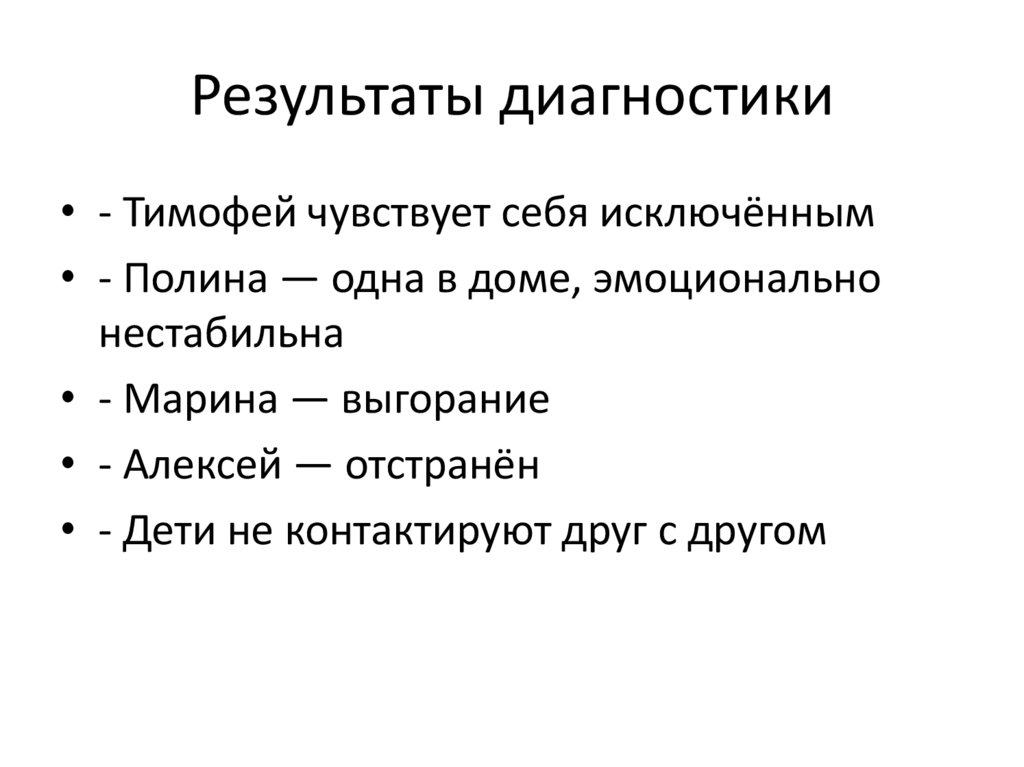 Результаты диагностики

• - Тимофей чувствует себя исключённым
• - Полина — одна в доме, эмоционально нестабильна
• - Марина — выгорание
• - Алексей — отстранён
• - Дети не контактируют друг с другом